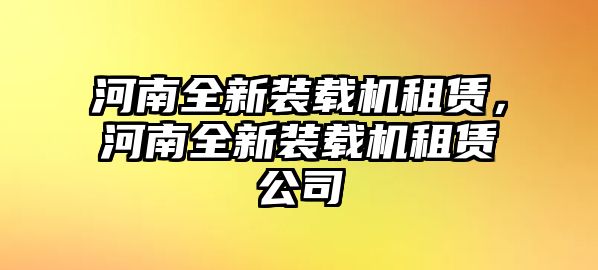 河南全新装载机租赁，河南全新装载机租赁公司